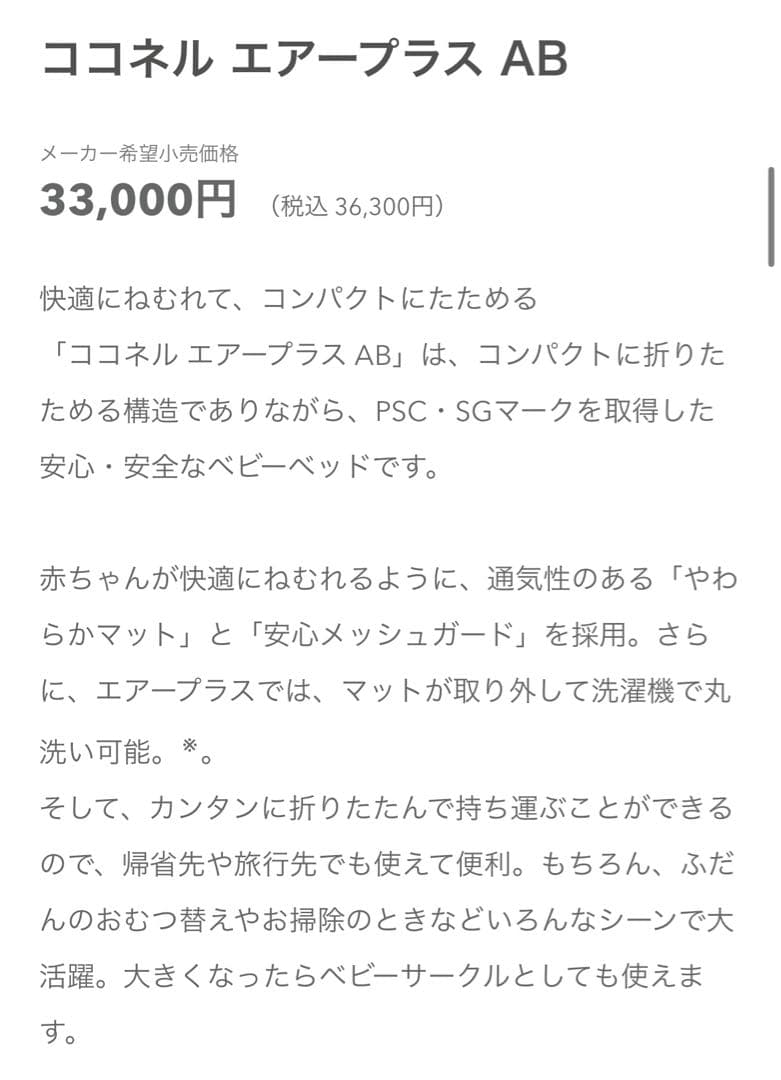 ココネル エアープラス AB

メーカー希望小売価格
33,000円 （税込 36,300円）

快適にねむれて、コンパクトにたためる
「ココネル エアープラス AB」は、コンパクトに折りたためる構造でありながら、PSC・SGマークを取得した安心・安全なベビーベッドです。

赤ちゃんが快適にねむれるように、通気性のある「やわらかマット」と「安心メッシュガード」を採用。さらに、エアープラスでは、マットが取り外して洗濯機で丸洗い可能。※。
そして、カンタンに折りたたんで持ち運ぶことができるので、帰省先や旅行先でも使えて便利。もちろん、ふだんのおむつ替えやお掃除のときなどいろんなシーンで大活躍。大きくなったらベビーサークルとしても使えます。